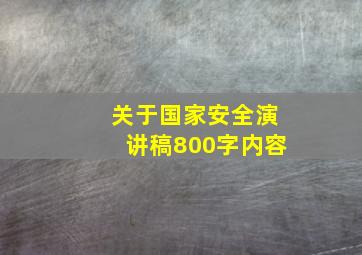 关于国家安全演讲稿800字内容